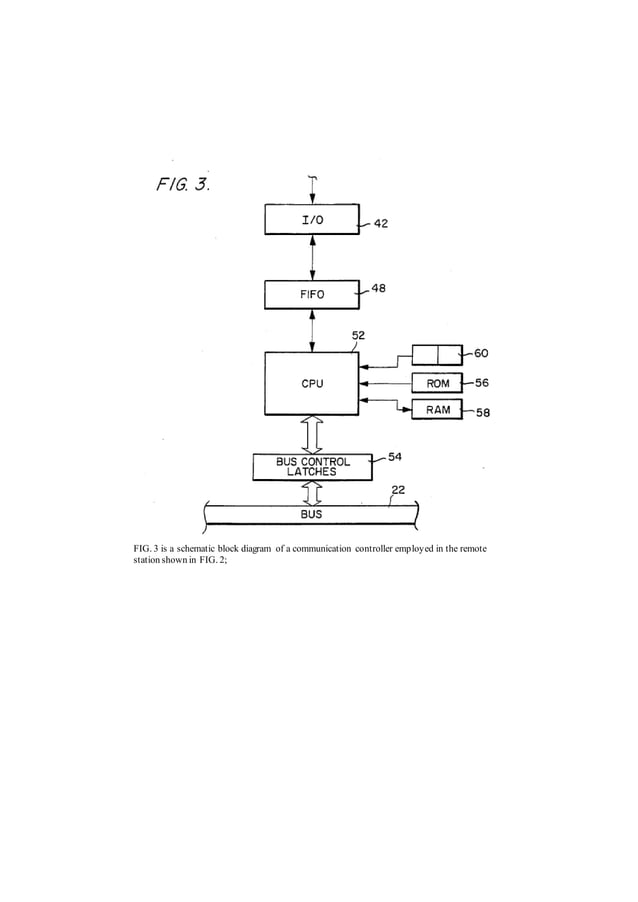 FIG. 3.

I/O
42

FIFO
48

52

CPU

60

ROM
56

RAM
58

BUS CONTROL LATCHES
54

22

BUS

FIG. 3 is a schematic block diagram of a communication controller employed in the remote station shown in FIG. 2;